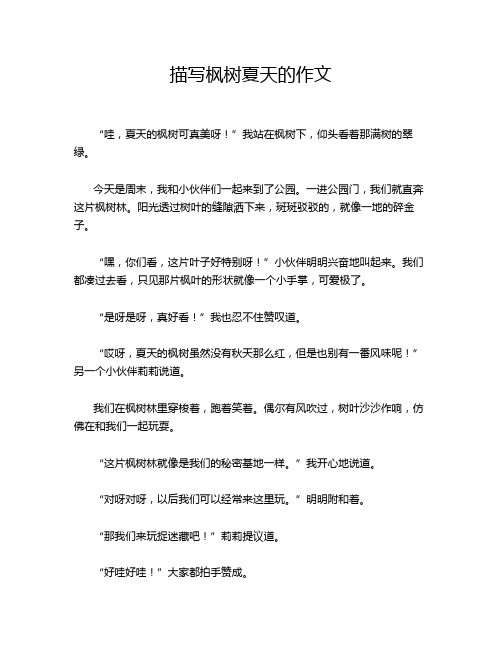 描写枫树夏天的作文

“哇，夏天的枫树可真美呀！”我站在枫树下，仰头看着那满树的翠绿。

今天是周末，我和小伙伴们一起来到了公园。一进公园门，我们就直奔这片枫树林。阳光透过树叶的缝隙洒下来，斑斑驳驳的，就像一地的碎金子。

“嘿，你们看，这片叶子好特别呀！”小伙伴明明兴奋地叫起来。我们都凑过去看，只见那片枫叶的形状就像一个小手掌，可爱极了。

“是呀是呀，真好看！”我也忍不住赞叹道。

“哎呀，夏天的枫树虽然没有秋天那么红，但是也别有一番风味呢！”另一个小伙伴莉莉说道。

我们在枫树林里穿梭着，跑着笑着。偶尔有风吹过，树叶沙沙作响，仿佛在和我们一起玩耍。

“这片枫树林就像是我们的秘密基地一样。”我开心地说道。

“对呀对呀，以后我们可以经常来这里玩。”明明附和着。

“那我们来玩捉迷藏吧！”莉莉提议道。

“好哇好哇！”大家都拍手赞成。